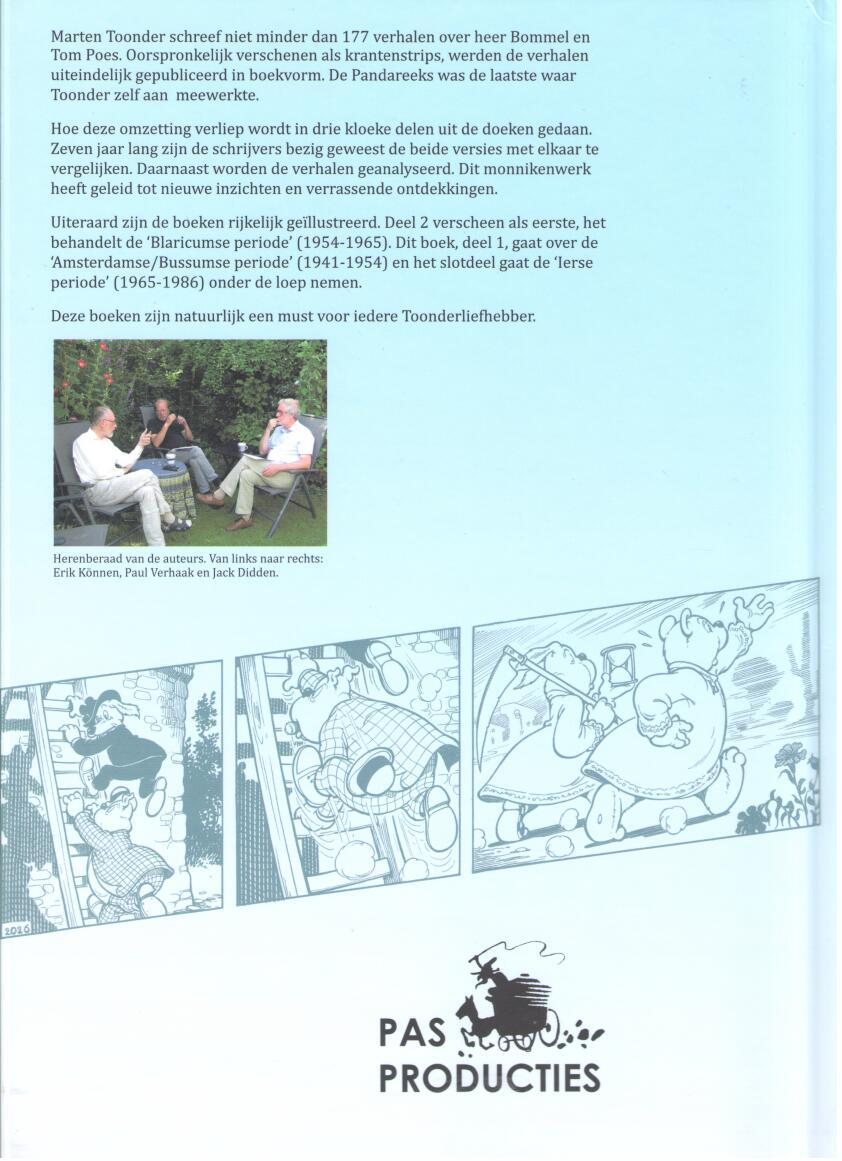 Marten Toonder schreef niet minder dan 177 verhalen over heer Bommel en Tom Poes. Oorspronkelijk verschenen als krantenstrips, werden de verhalen uiteindelijk gepubliceerd in boekvorm. De Pandareeks was de laatste waar Toonder zelf aan meewerkte.

Hoe deze omzetting verliep wordt in drie kloeke delen uit de doeken gedaan. Zeven jaar lang zijn de schrijvers bezig geweest de beide versies met elkaar te vergelijken. Daarnaast worden de verhalen geanalyseerd. Dit monnikenwerk heeft geleid tot nieuwe inzichten en verrassende ontdekkingen.

Uiteraard zijn de boeken rijkelijk geïllustreerd. Deel 2 verscheen als eerste, het behandelt de 'Blaricumse periode' (1954-1965). Dit boek, deel 1, gaat over de 'Amsterdamse/Bussumse periode' (1941-1954) en het slotdeel gaat de 'Ierse periode' (1965-1986) onder de loep nemen.

Deze boeken zijn natuurlijk een must voor iedere Toonderliefhebber.

Herenberaad van de auteurs. Van links naar rechts: Erik Können, Paul Verhaak en Jack Didden.

2026

PAS PRODUCTIES